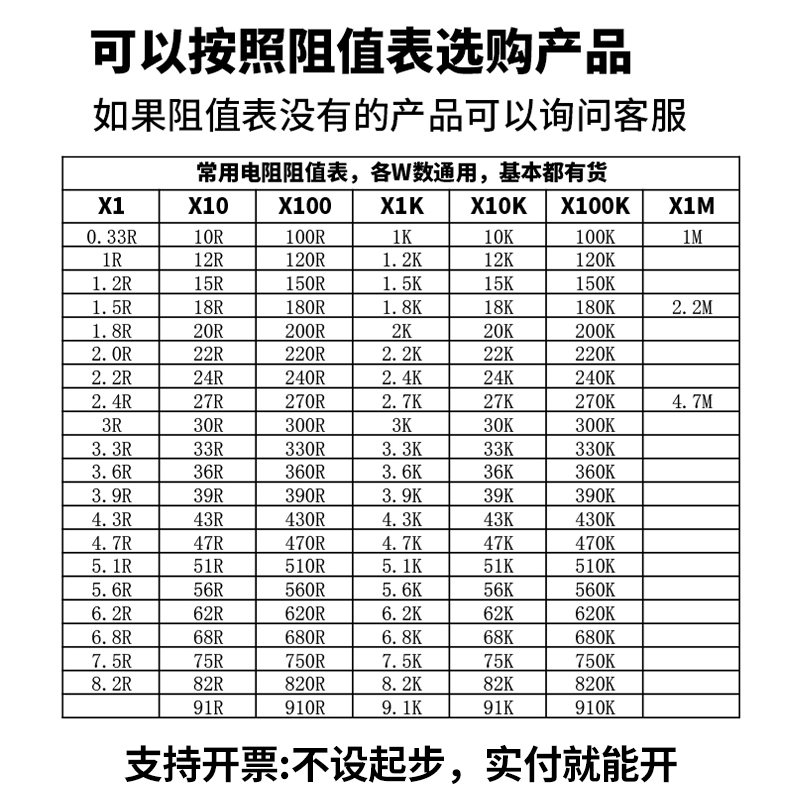 可以按照阻值表选购产品

如果阻值表没有的产品可以询问客服

常用电阻阻值表，各W数通用，基本都有货

| X1 | X10 | X100 | X1K | X10K | X100K | X1M |
|---|---|---|---|---|---|---|
| 0.33R | 10R | 100R | 1K | 10K | 100K | 1M |
| 1R | 12R | 120R | 1.2K | 12K | 120K | |
| 1.2R | 15R | 150R | 1.5K | 15K | 150K | |
| 1.5R | 18R | 180R | 1.8K | 18K | 180K | 2.2M |
| 1.8R | 20R | 200R | 2K | 20K | 200K | |
| 2.0R | 22R | 220R | 2.2K | 22K | 220K | |
| 2.2R | 24R | 240R | 2.4K | 24K | 240K | |
| 2.4R | 27R | 270R | 2.7K | 27K | 270K | 4.7M |
| 3R | 30R | 300R | 3K | 30K | 300K | |
| 3.3R | 33R | 330R | 3.3K | 33K | 330K | |
| 3.6R | 36R | 360R | 3.6K | 36K | 360K | |
| 3.9R | 39R | 390R | 3.9K | 39K | 390K | |
| 4.3R | 43R | 430R | 4.3K | 43K | 430K | |
| 4.7R | 47R | 470R | 4.7K | 47K | 470K | |
| 5.1R | 51R | 510R | 5.1K | 51K | 510K | |
| 5.6R | 56R | 560R | 5.6K | 56K | 560K | |
| 6.2R | 62R | 620R | 6.2K | 62K | 620K | |
| 6.8R | 68R | 680R | 6.8K | 68K | 680K | |
| 7.5R | 75R | 750R | 7.5K | 75K | 750K | |
| 8.2R | 82R | 820R | 8.2K | 82K | 820K | |
| | 91R | 910R | 9.1K | 91K | 910K | |

支持开票:不设起步，实付就能开